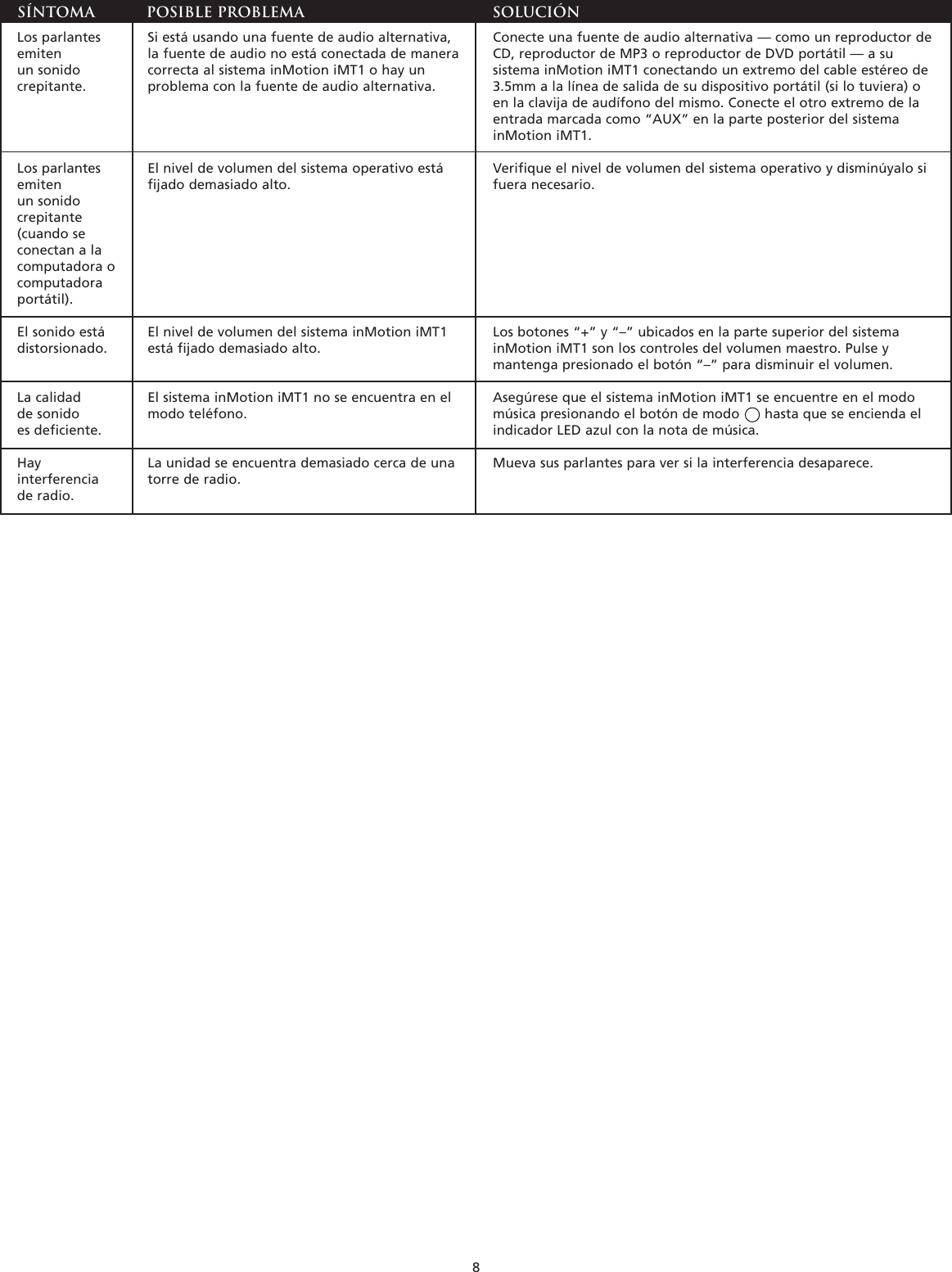 | SÍNTOMA | POSIBLE PROBLEMA | SOLUCIÓN |
|---|---|---|
| Los parlantes emiten un sonido crepitante. | Si está usando una fuente de audio alternativa, la fuente de audio no está conectada de manera correcta al sistema inMotion iMT1 o hay un problema con la fuente de audio alternativa. | Conecte una fuente de audio alternativa — como un reproductor de CD, reproductor de MP3 o reproductor de DVD portátil — a su sistema inMotion iMT1 conectando un extremo del cable estéreo de 3.5mm a la línea de salida de su dispositivo portátil (si lo tuviera) o en la clavija de audífono del mismo. Conecte el otro extremo de la entrada marcada como “AUX” en la parte posterior del sistema inMotion iMT1. |
| Los parlantes emiten un sonido crepitante (cuando se conectan a la computadora o computadora portátil). | El nivel de volumen del sistema operativo está fijado demasiado alto. | Verifique el nivel de volumen del sistema operativo y disminúyalo si fuera necesario. |
| El sonido está distorsionado. | El nivel de volumen del sistema inMotion iMT1 está fijado demasiado alto. | Los botones “+” y “–” ubicados en la parte superior del sistema inMotion iMT1 son los controles del volumen maestro. Pulse y mantenga presionado el botón “–” para disminuir el volumen. |
| La calidad de sonido es deficiente. | El sistema inMotion iMT1 no se encuentra en el modo teléfono. | Asegúrese que el sistema inMotion iMT1 se encuentre en el modo música presionando el botón de modo hasta que se encienda el indicador LED azul con la nota de música. |
| Hay interferencia de radio. | La unidad se encuentra demasiado cerca de una torre de radio. | Mueva sus parlantes para ver si la interferencia desaparece. |

8